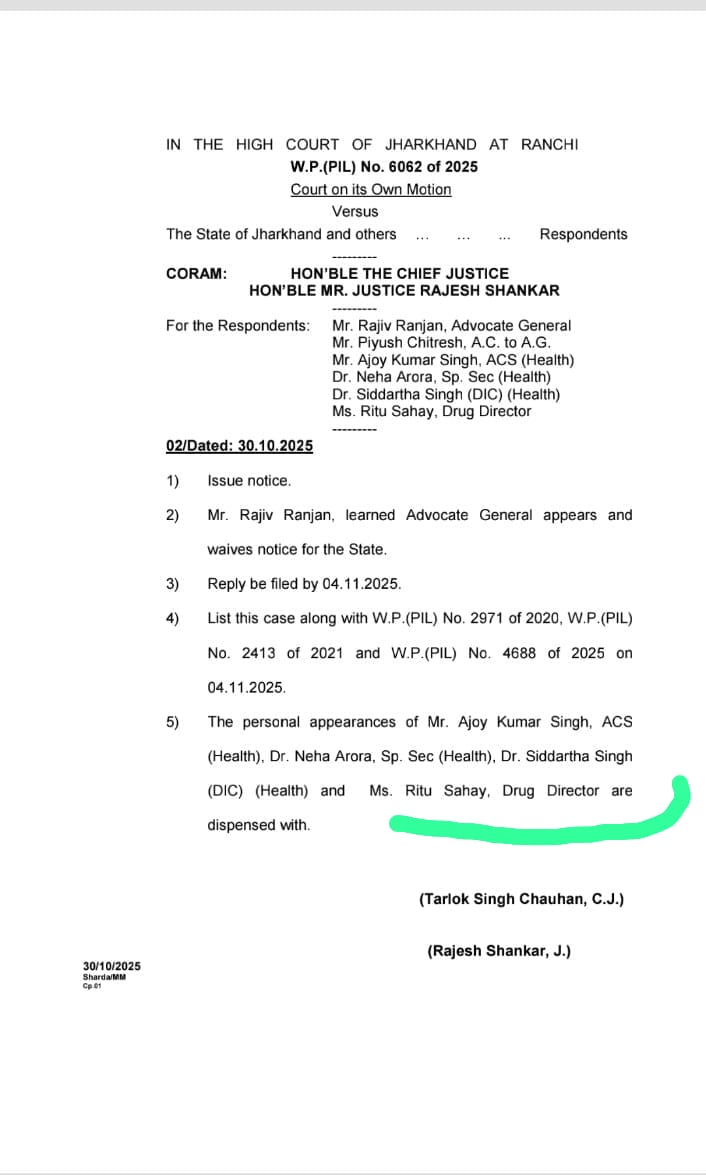 IN THE HIGH COURT OF JHARKHAND AT RANCHI
W.P.(PIL) No. 6062 of 2025
Court on its Own Motion
Versus
The State of Jharkhand and others ... ... ... Respondents

---------

CORAM: HON'BLE THE CHIEF JUSTICE
HON'BLE MR. JUSTICE RAJESH SHANKAR

---------

For the Respondents: Mr. Rajiv Ranjan, Advocate General
Mr. Piyush Chitresh, A.C. to A.G.
Mr. Ajoy Kumar Singh, ACS (Health)
Dr. Neha Arora, Sp. Sec (Health)
Dr. Siddartha Singh (DIC) (Health)
Ms. Ritu Sahay, Drug Director

---------

02/Dated: 30.10.2025

1) Issue notice.

2) Mr. Rajiv Ranjan, learned Advocate General appears and waives notice for the State.

3) Reply be filed by 04.11.2025.

4) List this case along with W.P.(PIL) No. 2971 of 2020, W.P.(PIL) No. 2413 of 2021 and W.P.(PIL) No. 4688 of 2025 on 04.11.2025.

5) The personal appearances of Mr. Ajoy Kumar Singh, ACS (Health), Dr. Neha Arora, Sp. Sec (Health), Dr. Siddartha Singh (DIC) (Health) and Ms. Ritu Sahay, Drug Director are dispensed with.

(Tarlok Singh Chauhan, C.J.)

(Rajesh Shankar, J.)

30/10/2025
Sharda/MM
Cp.01